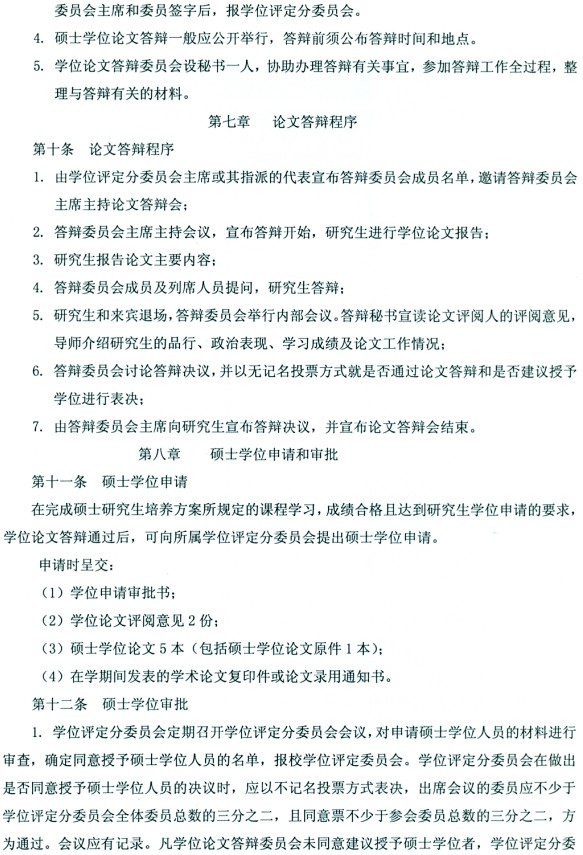 委员会主席和委员签字后，报学位评定分委员会。

4. 硕士学位论文答辩一般应公开举行，答辩前须公布答辩时间和地点。

5. 学位论文答辩委员会设秘书一人，协助办理答辩有关事宜，参加答辩工作全过程，整理与答辩有关的材料。

第七章　论文答辩程序

第十条　论文答辩程序

1. 由学位评定分委员会主席或其指派的代表宣布答辩委员会成员名单，邀请答辩委员会主席主持论文答辩会；

2. 答辩委员会主席主持会议，宣布答辩开始，研究生进行学位论文报告；

3. 研究生报告论文主要内容；

4. 答辩委员会成员及列席人员提问，研究生答辩；

5. 研究生和来宾退场，答辩委员会举行内部会议。答辩秘书宣读论文评阅人的评阅意见，导师介绍研究生的品行、政治表现、学习成绩及论文工作情况；

6. 答辩委员会讨论答辩决议，并以无记名投票方式就是否通过论文答辩和是否建议授予学位进行表决；

7. 由答辩委员会主席向研究生宣布答辩决议，并宣布论文答辩会结束。

第八章　硕士学位申请和审批

第十一条　硕士学位申请

在完成硕士研究生培养方案所规定的课程学习，成绩合格且达到研究生学位申请的要求，学位论文答辩通过后，可向所属学位评定分委员会提出硕士学位申请。

申请时呈交：

（1）学位申请审批书；

（2）学位论文评阅意见 2 份；

（3）硕士学位论文 5 本（包括硕士学位论文原件 1 本）；

（4）在学期间发表的学术论文复印件或论文录用通知书。

第十二条　硕士学位审批

1. 学位评定分委员会定期召开学位评定分委员会会议，对申请硕士学位人员的材料进行审查，确定同意授予硕士学位人员的名单，报校学位评定委员会。学位评定分委员会在做出是否同意授予硕士学位人员的决议时，应以不记名投票方式表决，出席会议的委员应不少于学位评定分委员会全体委员总数的三分之二，且同意票不少于参会委员总数的三分之二，方为通过。会议应有记录。凡学位论文答辩委员会未同意建议授予硕士学位者，学位评定分委